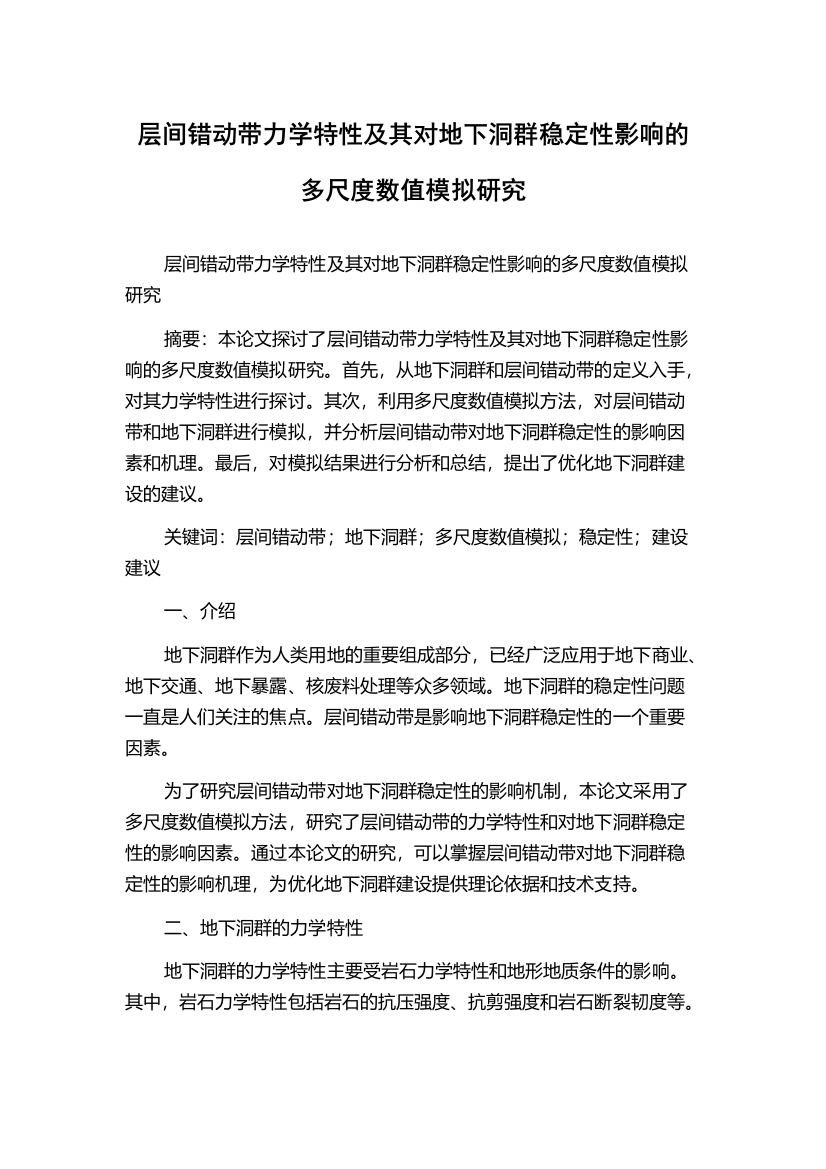 层间错动带力学特性及其对地下洞群稳定性影响的多尺度数值模拟研究

层间错动带力学特性及其对地下洞群稳定性影响的多尺度数值模拟研究

摘要：本论文探讨了层间错动带力学特性及其对地下洞群稳定性影响的多尺度数值模拟研究。首先，从地下洞群和层间错动带的定义入手，对其力学特性进行探讨。其次，利用多尺度数值模拟方法，对层间错动带和地下洞群进行模拟，并分析层间错动带对地下洞群稳定性的影响因素和机理。最后，对模拟结果进行分析和总结，提出了优化地下洞群建设的建议。

关键词：层间错动带；地下洞群；多尺度数值模拟；稳定性；建设建议

一、介绍

地下洞群作为人类用地的重要组成部分，已经广泛应用于地下商业、地下交通、地下暴露、核废料处理等众多领域。地下洞群的稳定性问题一直是人们关注的焦点。层间错动带是影响地下洞群稳定性的一个重要因素。

为了研究层间错动带对地下洞群稳定性的影响机制，本论文采用了多尺度数值模拟方法，研究了层间错动带的力学特性和对地下洞群稳定性的影响因素。通过本论文的研究，可以掌握层间错动带对地下洞群稳定性的影响机理，为优化地下洞群建设提供理论依据和技术支持。

二、地下洞群的力学特性

地下洞群的力学特性主要受岩石力学特性和地形地质条件的影响。其中，岩石力学特性包括岩石的抗压强度、抗剪强度和岩石断裂韧度等。